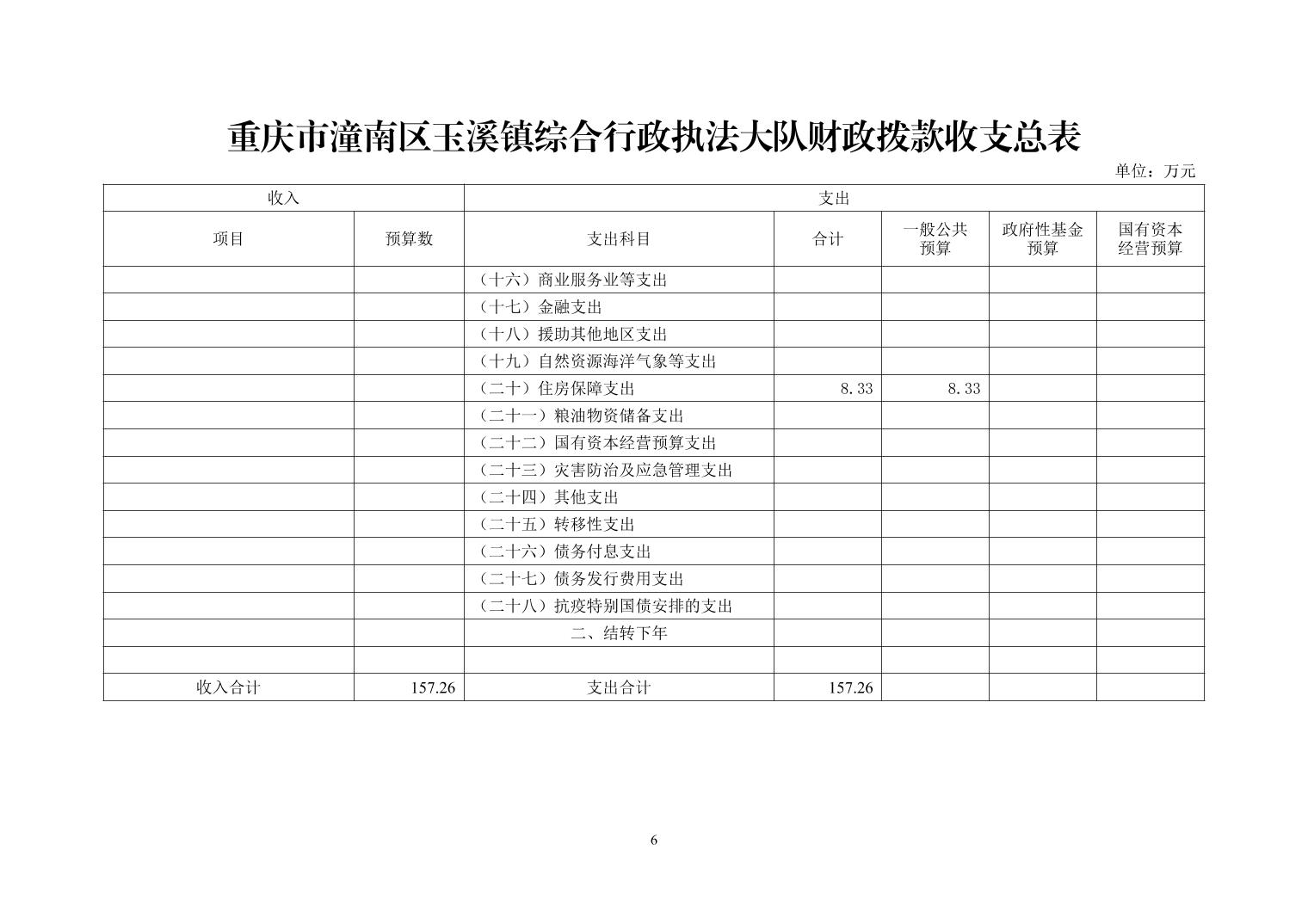 重庆市潼南区玉溪镇综合行政执法大队财政拨款收支总表

单位：万元

| 收入 | | 支出 | | | | |
|---|---|---|---|---|---|---|
| 项目 | 预算数 | 支出科目 | 合计 | 一般公共预算 | 政府性基金预算 | 国有资本经营预算 |
| | | （十六）商业服务业等支出 | | | | |
| | | （十七）金融支出 | | | | |
| | | （十八）援助其他地区支出 | | | | |
| | | （十九）自然资源海洋气象等支出 | | | | |
| | | （二十）住房保障支出 | 8.33 | 8.33 | | |
| | | （二十一）粮油物资储备支出 | | | | |
| | | （二十二）国有资本经营预算支出 | | | | |
| | | （二十三）灾害防治及应急管理支出 | | | | |
| | | （二十四）其他支出 | | | | |
| | | （二十五）转移性支出 | | | | |
| | | （二十六）债务付息支出 | | | | |
| | | （二十七）债务发行费用支出 | | | | |
| | | （二十八）抗疫特别国债安排的支出 | | | | |
| | | 二、结转下年 | | | | |
| | | | | | | |
| 收入合计 | 157.26 | 支出合计 | 157.26 | | | |

6